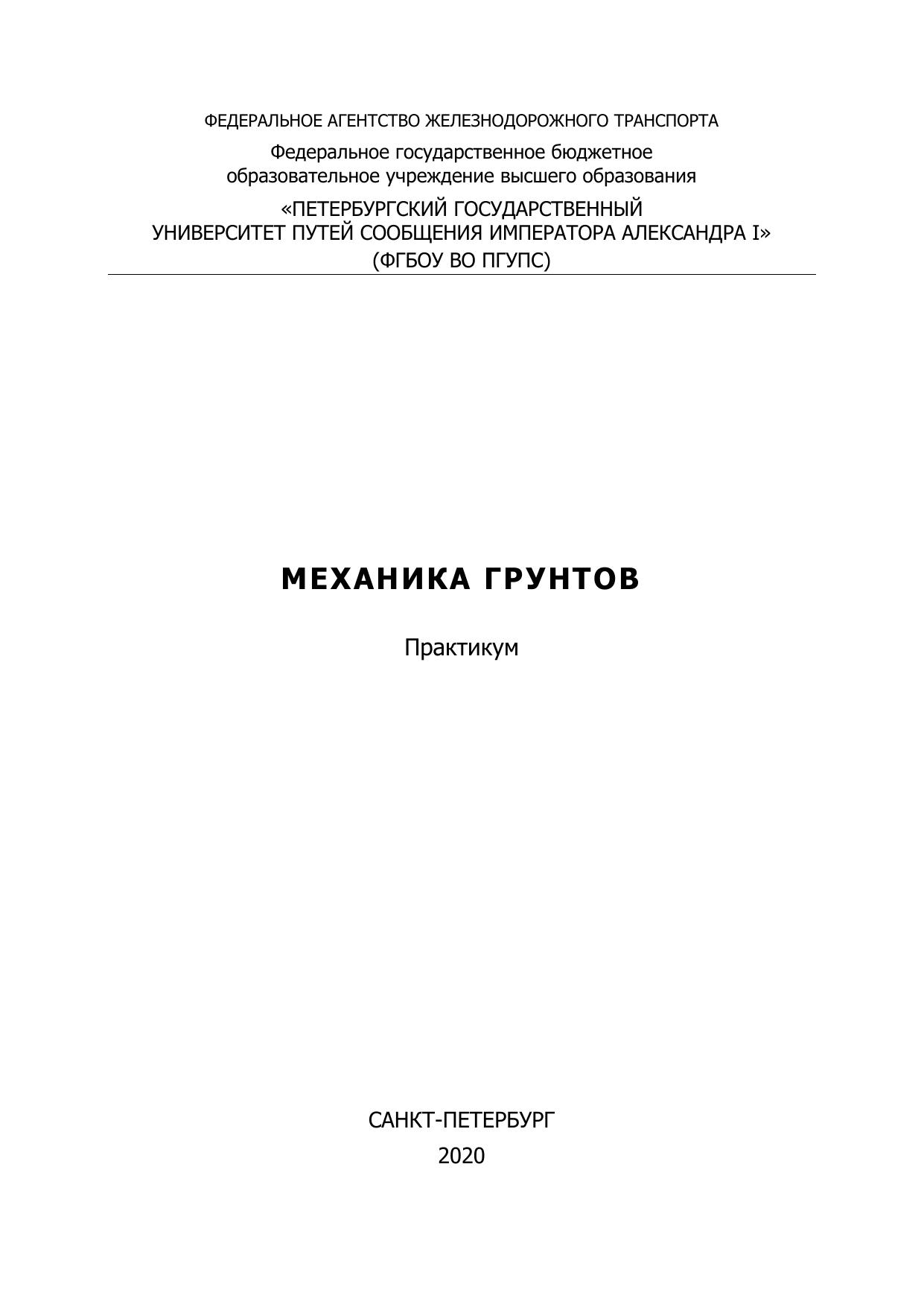 ФЕДЕРАЛЬНОЕ АГЕНТСТВО ЖЕЛЕЗНОДОРОЖНОГО ТРАНСПОРТА

Федеральное государственное бюджетное образовательное учреждение высшего образования

«ПЕТЕРБУРГСКИЙ ГОСУДАРСТВЕННЫЙ УНИВЕРСИТЕТ ПУТЕЙ СООБЩЕНИЯ ИМПЕРАТОРА АЛЕКСАНДРА I»
(ФГБОУ ВО ПГУПС)

МЕХАНИКА ГРУНТОВ

Практикум

САНКТ-ПЕТЕРБУРГ
2020